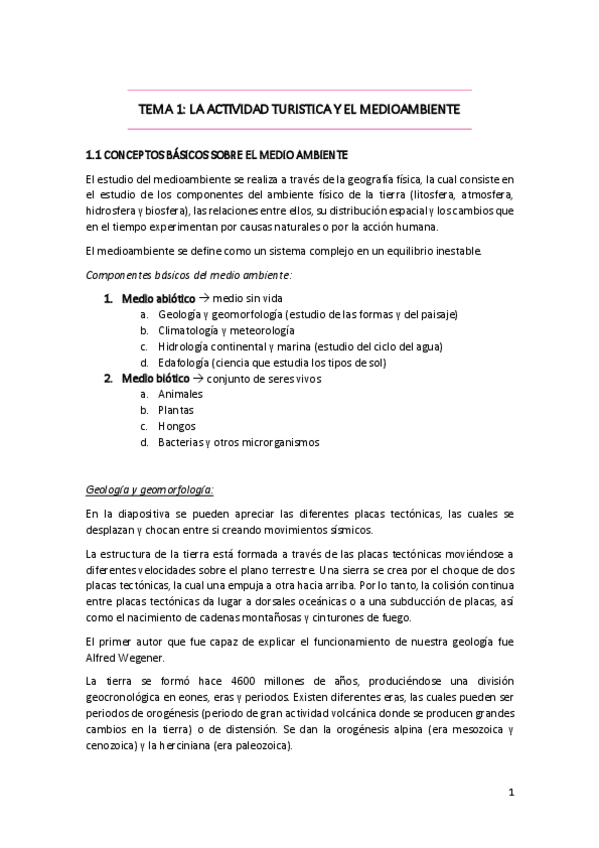 TEMA 1: LA ACTIVIDAD TURISTICA Y EL MEDIOAMBIENTE

1.1 CONCEPTOS BÁSICOS SOBRE EL MEDIO AMBIENTE

El estudio del medioambiente se realiza a través de la geografía física, la cual consiste en el estudio de los componentes del ambiente físico de la tierra (litosfera, atmosfera, hidrosfera y biosfera), las relaciones entre ellos, su distribución espacial y los cambios que en el tiempo experimentan por causas naturales o por la acción humana.

El medioambiente se define como un sistema complejo en un equilibrio inestable.

Componentes básicos del medio ambiente:

1. Medio abiótico → medio sin vida
a. Geología y geomorfología (estudio de las formas y del paisaje)
b. Climatología y meteorología
c. Hidrología continental y marina (estudio del ciclo del agua)
d. Edafología (ciencia que estudia los tipos de sol)
2. Medio biótico → conjunto de seres vivos
a. Animales
b. Plantas
c. Hongos
d. Bacterias y otros microrganismos

Geología y geomorfología:

En la diapositiva se pueden apreciar las diferentes placas tectónicas, las cuales se desplazan y chocan entre si creando movimientos sísmicos.

La estructura de la tierra está formada a través de las placas tectónicas moviéndose a diferentes velocidades sobre el plano terrestre. Una sierra se crea por el choque de dos placas tectónicas, la cual una empuja a otra hacia arriba. Por lo tanto, la colisión continua entre placas tectónicas da lugar a dorsales oceánicas o a una subducción de placas, así como el nacimiento de cadenas montañosas y cinturones de fuego.

El primer autor que fue capaz de explicar el funcionamiento de nuestra geología fue Alfred Wegener.

La tierra se formó hace 4600 millones de años, produciéndose una división geocronológica en eones, eras y periodos. Existen diferentes eras, las cuales pueden ser periodos de orogénesis (periodo de gran actividad volcánica donde se producen grandes cambios en la tierra) o de distensión. Se dan la orogénesis alpina (era mesozoica y cenozoica) y la herciniana (era paleozoica).

1